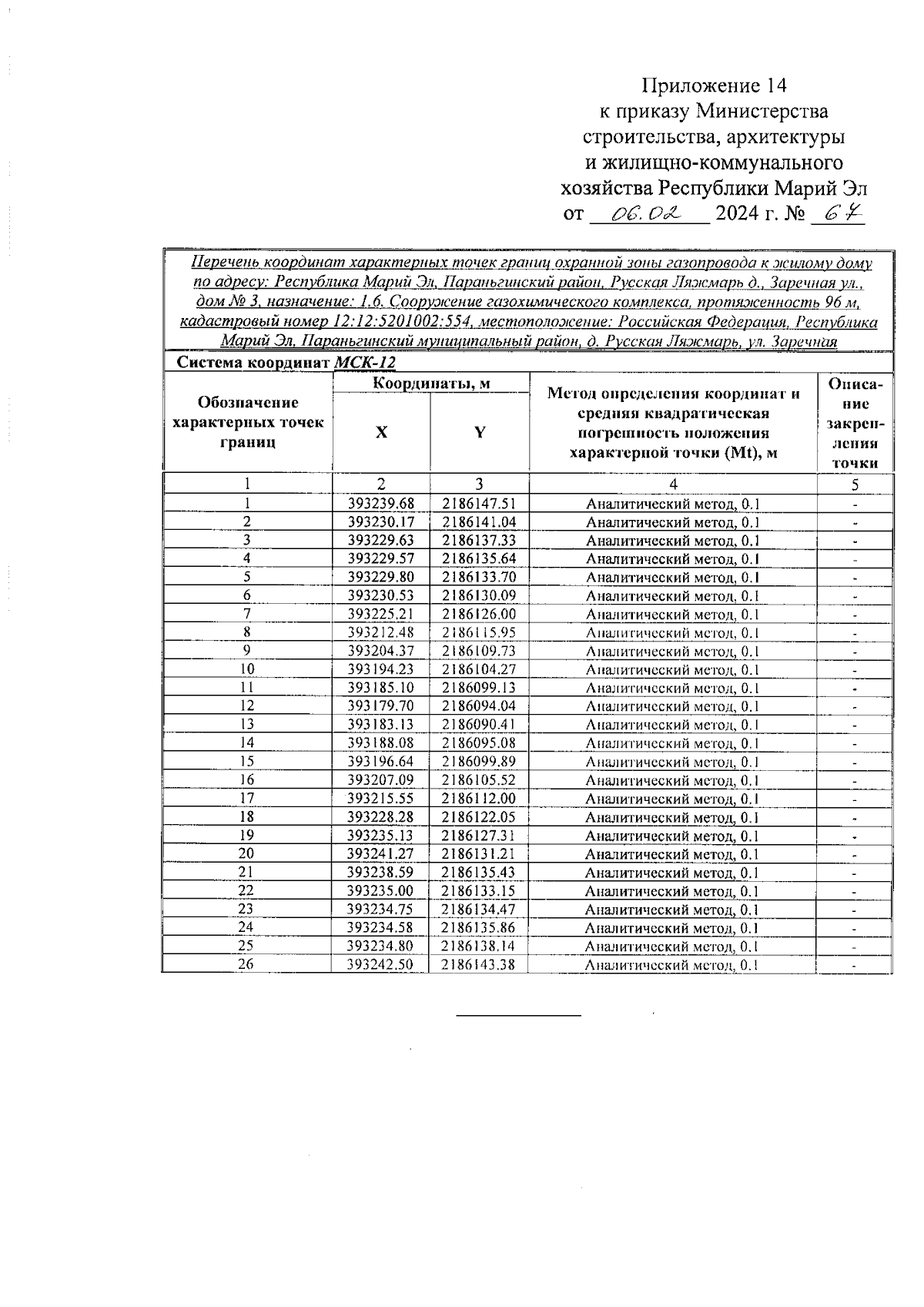 Приложение 14
к приказу Министерства строительства, архитектуры и жилищно-коммунального хозяйства Республики Марий Эл
от 06.02 2024 г. № 67

Перечень координат характерных точек границ охранной зоны газопровода к жилому дому по адресу: Республика Марий Эл, Параньгинский район, Русская Ляжмарь д., Заречная ул., дом № 3, назначение: 1.6. Сооружение газохимического комплекса, протяженность 96 м, кадастровый номер 12:12:5201002:554, местоположение: Российская Федерация, Республика Марий Эл, Параньгинский муниципальный район, д. Русская Ляжмарь, ул. Заречная

Система координат МСК-12

| Обозначение характерных точек границ | Координаты, м X | Координаты, м Y | Метод определения координат и средняя квадратическая погрешность положения характерной точки (Mt), м | Описание закрепления точки |
|---|---|---|---|---|
| 1 | 2 | 3 | 4 | 5 |
| 1 | 393239.68 | 2186147.51 | Аналитический метод, 0.1 | - |
| 2 | 393230.17 | 2186141.04 | Аналитический метод, 0.1 | - |
| 3 | 393229.63 | 2186137.33 | Аналитический метод, 0.1 | - |
| 4 | 393229.57 | 2186135.64 | Аналитический метод, 0.1 | - |
| 5 | 393229.80 | 2186133.70 | Аналитический метод, 0.1 | - |
| 6 | 393230.53 | 2186130.09 | Аналитический метод, 0.1 | - |
| 7 | 393225.21 | 2186126.00 | Аналитический метод, 0.1 | - |
| 8 | 393212.48 | 2186115.95 | Аналитический метод, 0.1 | - |
| 9 | 393204.37 | 2186109.73 | Аналитический метод, 0.1 | - |
| 10 | 393194.23 | 2186104.27 | Аналитический метод, 0.1 | - |
| 11 | 393185.10 | 2186099.13 | Аналитический метод, 0.1 | - |
| 12 | 393179.70 | 2186094.04 | Аналитический метод, 0.1 | - |
| 13 | 393183.13 | 2186090.41 | Аналитический метод, 0.1 | - |
| 14 | 393188.08 | 2186095.08 | Аналитический метод, 0.1 | - |
| 15 | 393196.64 | 2186099.89 | Аналитический метод, 0.1 | - |
| 16 | 393207.09 | 2186105.52 | Аналитический метод, 0.1 | - |
| 17 | 393215.55 | 2186112.00 | Аналитический метод, 0.1 | - |
| 18 | 393228.28 | 2186122.05 | Аналитический метод, 0.1 | - |
| 19 | 393235.13 | 2186127.31 | Аналитический метод, 0.1 | - |
| 20 | 393241.27 | 2186131.21 | Аналитический метод, 0.1 | - |
| 21 | 393238.59 | 2186135.43 | Аналитический метод, 0.1 | - |
| 22 | 393235.00 | 2186133.15 | Аналитический метод, 0.1 | - |
| 23 | 393234.75 | 2186134.47 | Аналитический метод, 0.1 | - |
| 24 | 393234.58 | 2186135.86 | Аналитический метод, 0.1 | - |
| 25 | 393234.80 | 2186138.14 | Аналитический метод, 0.1 | - |
| 26 | 393242.50 | 2186143.38 | Аналитический метод, 0.1 | - |